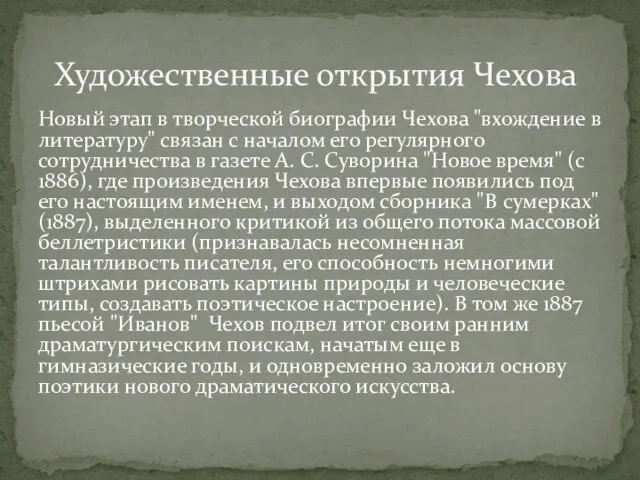 Художественные открытия Чехова

Новый этап в творческой биографии Чехова "вхождение в литературу" связан с началом его регулярного сотрудничества в газете А. С. Суворина "Новое время" (с 1886), где произведения Чехова впервые появились под его настоящим именем, и выходом сборника "В сумерках" (1887), выделенного критикой из общего потока массовой беллетристики (признавалась несомненная талантливость писателя, его способность немногими штрихами рисовать картины природы и человеческие типы, создавать поэтическое настроение). В том же 1887 пьесой "Иванов" Чехов подвел итог своим ранним драматургическим поискам, начатым еще в гимназические годы, и одновременно заложил основу поэтики нового драматического искусства.